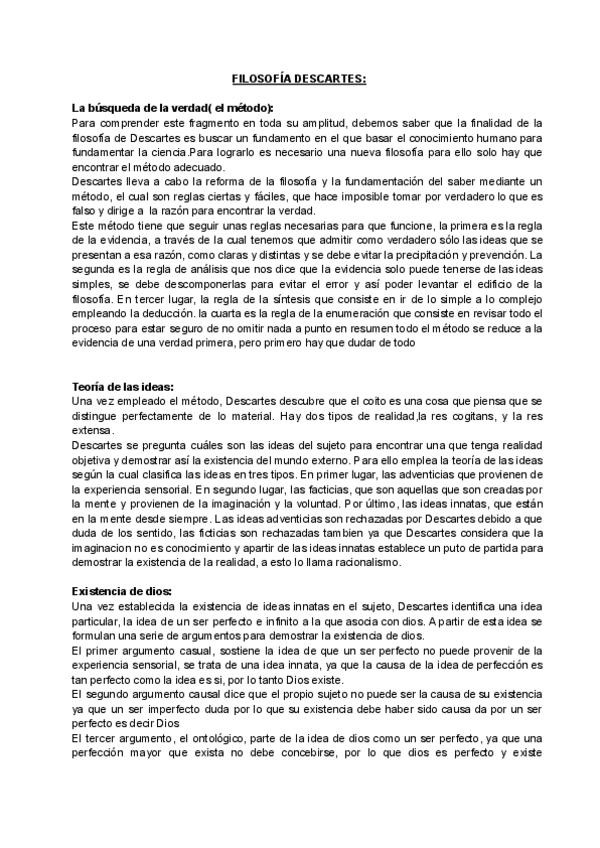 FILOSOFÍA DESCARTES:

La búsqueda de la verdad( el método):
Para comprender este fragmento en toda su amplitud, debemos saber que la finalidad de la filosofía de Descartes es buscar un fundamento en el que basar el conocimiento humano para fundamentar la ciencia.Para lograrlo es necesario una nueva filosofía para ello solo hay que encontrar el método adecuado.
Descartes lleva a cabo la reforma de la filosofía y la fundamentación del saber mediante un método, el cual son reglas ciertas y fáciles, que hace imposible tomar por verdadero lo que es falso y dirige a la razón para encontrar la verdad.
Este método tiene que seguir unas reglas necesarias para que funcione, la primera es la regla de la evidencia, a través de la cual tenemos que admitir como verdadero sólo las ideas que se presentan a esa razón, como claras y distintas y se debe evitar la precipitación y prevención. La segunda es la regla de análisis que nos dice que la evidencia solo puede tenerse de las ideas simples, se debe descomponerlas para evitar el error y así poder levantar el edificio de la filosofía. En tercer lugar, la regla de la síntesis que consiste en ir de lo simple a lo complejo empleando la deducción. la cuarta es la regla de la enumeración que consiste en revisar todo el proceso para estar seguro de no omitir nada a punto en resumen todo el método se reduce a la evidencia de una verdad primera, pero primero hay que dudar de todo

Teoría de las ideas:
Una vez empleado el método, Descartes descubre que el coito es una cosa que piensa que se distingue perfectamente de lo material. Hay dos tipos de realidad,la res cogitans, y la res extensa.
Descartes se pregunta cuáles son las ideas del sujeto para encontrar una que tenga realidad objetiva y demostrar así la existencia del mundo externo. Para ello emplea la teoría de las ideas según la cual clasifica las ideas en tres tipos. En primer lugar, las adventicias que provienen de la experiencia sensorial. En segundo lugar, las facticias, que son aquellas que son creadas por la mente y provienen de la imaginación y la voluntad. Por último, las ideas innatas, que están en la mente desde siempre. Las ideas adventicias son rechazadas por Descartes debido a que duda de los sentido, las ficticias son rechazadas tambien ya que Descartes considera que la imaginacion no es conocimiento y apartir de las ideas innatas establece un puto de partida para demostrar la existencia de la realidad, a esto lo llama racionalismo.

Existencia de dios:
Una vez establecida la existencia de ideas innatas en el sujeto, Descartes identifica una idea particular, la idea de un ser perfecto e infinito a la que asocia con dios. A partir de esta idea se formulan una serie de argumentos para demostrar la existencia de dios.
El primer argumento casual, sostiene la idea de que un ser perfecto no puede provenir de la experiencia sensorial, se trata de una idea innata, ya que la causa de la idea de perfección es tan perfecto como la idea es si, por lo tanto Dios existe.
El segundo argumento causal dice que el propio sujeto no puede ser la causa de su existencia ya que un ser imperfecto duda por lo que su existencia debe haber sido causa da por un ser perfecto es decir Dios
El tercer argumento, el ontológico, parte de la idea de dios como un ser perfecto, ya que una perfección mayor que exista no debe concebirse, por lo que dios es perfecto y existe